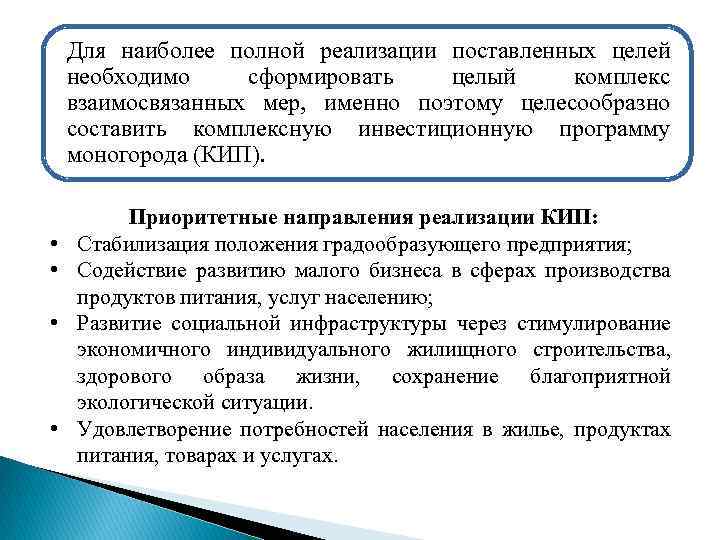 Для наиболее полной реализации поставленных целей необходимо сформировать целый комплекс взаимосвязанных мер, именно поэтому целесообразно составить комплексную инвестиционную программу моногорода (КИП).

Приоритетные направления реализации КИП:

• Стабилизация положения градообразующего предприятия;
• Содействие развитию малого бизнеса в сферах производства продуктов питания, услуг населению;
• Развитие социальной инфраструктуры через стимулирование экономичного индивидуального жилищного строительства, здорового образа жизни, сохранение благоприятной экологической ситуации.
• Удовлетворение потребностей населения в жилье, продуктах питания, товарах и услугах.